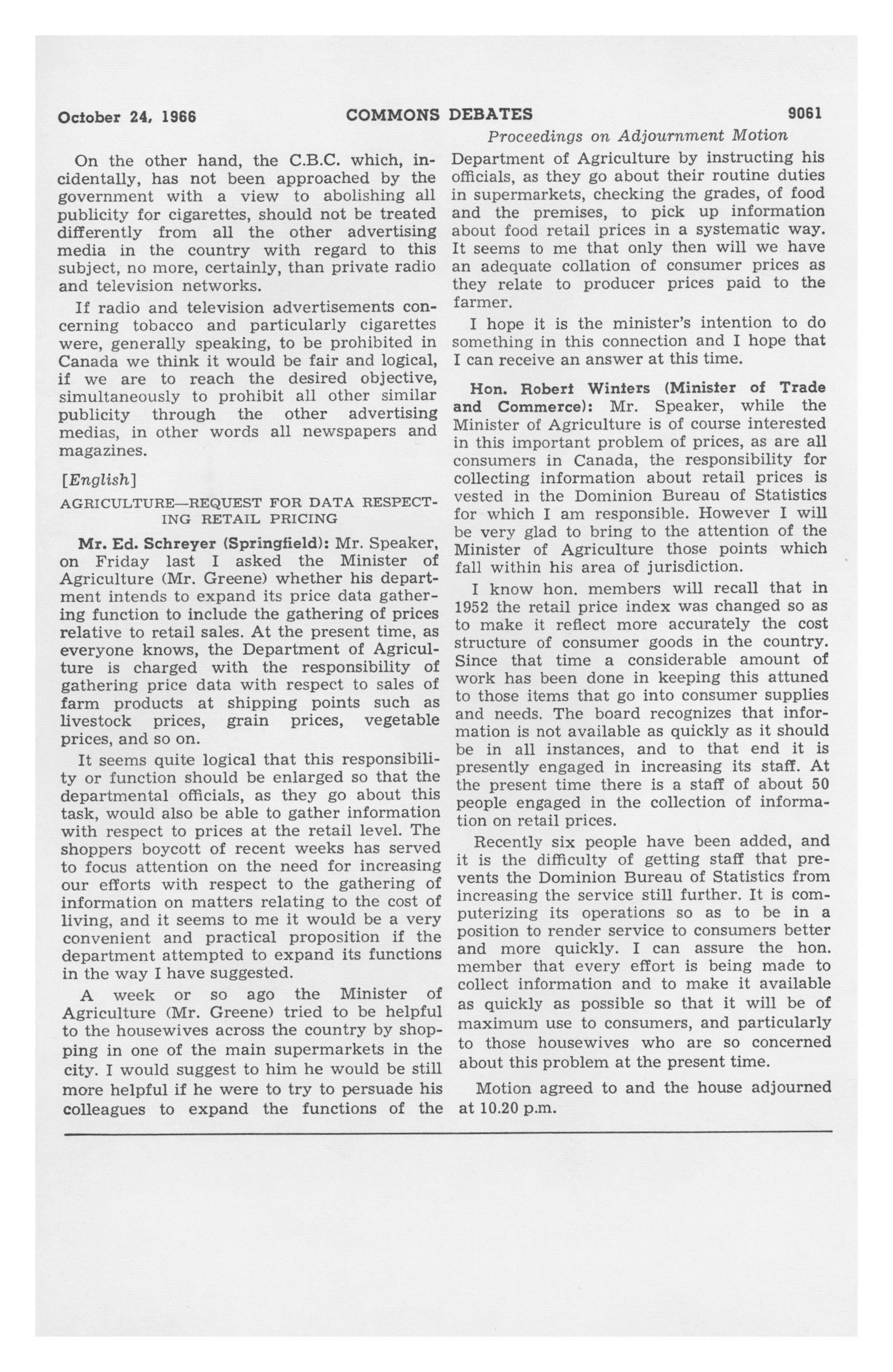 October 24, 1966 COMMONS DEBATES 9061

Proceedings on Adjournment Motion

On the other hand, the C.B.C. which, incidentally, has not been approached by the government with a view to abolishing all publicity for cigarettes, should not be treated differently from all the other advertising media in the country with regard to this subject, no more, certainly, than private radio and television networks.

If radio and television advertisements concerning tobacco and particularly cigarettes were, generally speaking, to be prohibited in Canada we think it would be fair and logical, if we are to reach the desired objective, simultaneously to prohibit all other similar publicity through the other advertising medias, in other words all newspapers and magazines.

[English]

AGRICULTURE—REQUEST FOR DATA RESPECTING RETAIL PRICING

Mr. Ed. Schreyer (Springfield): Mr. Speaker, on Friday last I asked the Minister of Agriculture (Mr. Greene) whether his department intends to expand its price data gathering function to include the gathering of prices relative to retail sales. At the present time, as everyone knows, the Department of Agriculture is charged with the responsibility of gathering price data with respect to sales of farm products at shipping points such as livestock prices, grain prices, vegetable prices, and so on.

It seems quite logical that this responsibility or function should be enlarged so that the departmental officials, as they go about this task, would also be able to gather information with respect to prices at the retail level. The shoppers boycott of recent weeks has served to focus attention on the need for increasing our efforts with respect to the gathering of information on matters relating to the cost of living, and it seems to me it would be a very convenient and practical proposition if the department attempted to expand its functions in the way I have suggested.

A week or so ago the Minister of Agriculture (Mr. Greene) tried to be helpful to the housewives across the country by shopping in one of the main supermarkets in the city. I would suggest to him he would be still more helpful if he were to try to persuade his colleagues to expand the functions of the Department of Agriculture by instructing his officials, as they go about their routine duties in supermarkets, checking the grades, of food and the premises, to pick up information about food retail prices in a systematic way. It seems to me that only then will we have an adequate collation of consumer prices as they relate to producer prices paid to the farmer.

I hope it is the minister's intention to do something in this connection and I hope that I can receive an answer at this time.

Hon. Robert Winters (Minister of Trade and Commerce): Mr. Speaker, while the Minister of Agriculture is of course interested in this important problem of prices, as are all consumers in Canada, the responsibility for collecting information about retail prices is vested in the Dominion Bureau of Statistics for which I am responsible. However I will be very glad to bring to the attention of the Minister of Agriculture those points which fall within his area of jurisdiction.

I know hon. members will recall that in 1952 the retail price index was changed so as to make it reflect more accurately the cost structure of consumer goods in the country. Since that time a considerable amount of work has been done in keeping this attuned to those items that go into consumer supplies and needs. The board recognizes that information is not available as quickly as it should be in all instances, and to that end it is presently engaged in increasing its staff. At the present time there is a staff of about 50 people engaged in the collection of information on retail prices.

Recently six people have been added, and it is the difficulty of getting staff that prevents the Dominion Bureau of Statistics from increasing the service still further. It is computerizing its operations so as to be in a position to render service to consumers better and more quickly. I can assure the hon. member that every effort is being made to collect information and to make it available as quickly as possible so that it will be of maximum use to consumers, and particularly to those housewives who are so concerned about this problem at the present time.

Motion agreed to and the house adjourned at 10.20 p.m.